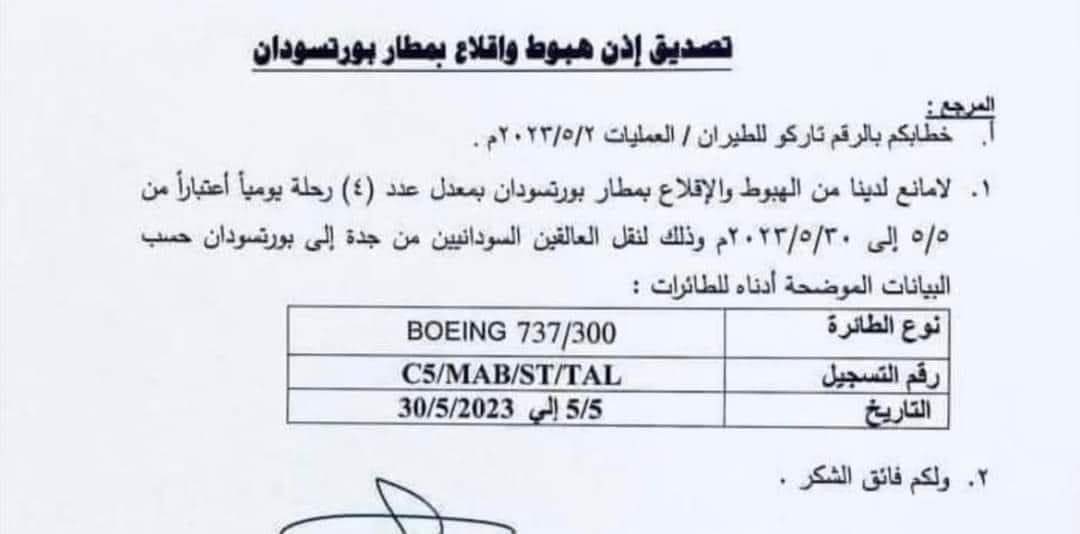 تصديق إذن هبوط واقلاع بمطار بورتسودان

المرجع :
أ. خطابكم بالرقم تاركو للطيران / العمليات ٢٠٢٣/٥/٢م .

١. لامانع لدينا من الهبوط والإقلاع بمطار بورتسودان بمعدل عدد (٤) رحلة يومياً أعتباراً من ٥/٥ إلى ٢٠٢٣/٥/٣٠م وذلك لنقل العالقين السودانيين من جدة إلى بورتسودان حسب البيانات الموضحة أدناه للطائرات :

| نوع الطائرة | BOEING 737/300 |
|---|---|
| رقم التسجيل | C5/MAB/ST/TAL |
| التاريخ | 5/5 إلي 30/5/2023 |

٢. ولكم فائق الشكر .